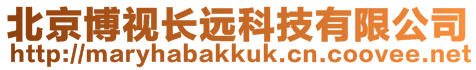 北京博视长远科技有限公司
http://maryhabakkuk.cn.coovee.net